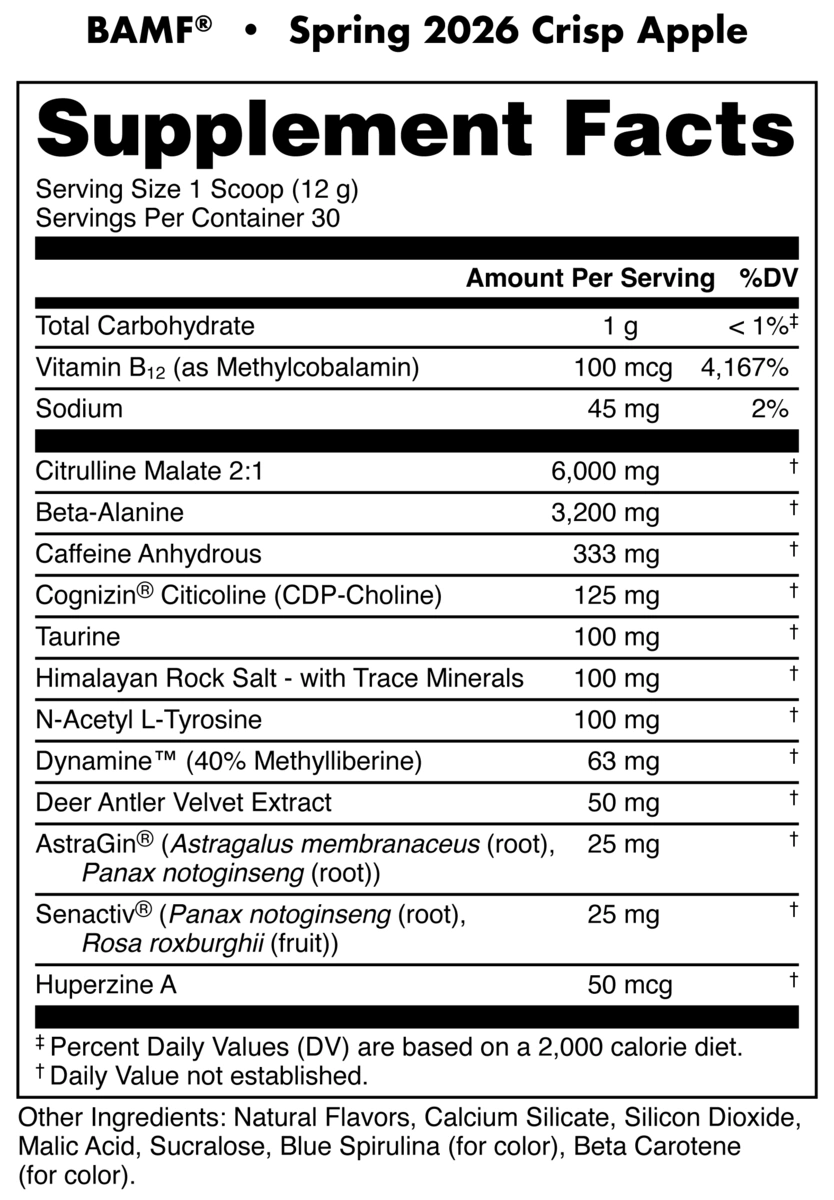 BAMF® • Spring 2026 Crisp Apple

Supplement Facts

Serving Size 1 Scoop (12 g)
Servings Per Container 30

| | Amount Per Serving | %DV |
|---|---|---|
| Total Carbohydrate | 1 g | < 1%‡ |
| Vitamin B$_{12}$ (as Methylcobalamin) | 100 mcg | 4,167% |
| Sodium | 45 mg | 2% |
| Citrulline Malate 2:1 | 6,000 mg | † |
| Beta-Alanine | 3,200 mg | † |
| Caffeine Anhydrous | 333 mg | † |
| Cognizin® Citicoline (CDP-Choline) | 125 mg | † |
| Taurine | 100 mg | † |
| Himalayan Rock Salt - with Trace Minerals | 100 mg | † |
| N-Acetyl L-Tyrosine | 100 mg | † |
| Dynamine™ (40% Methylliberine) | 63 mg | † |
| Deer Antler Velvet Extract | 50 mg | † |
| AstraGin® (Astragalus membranaceus (root), Panax notoginseng (root)) | 25 mg | † |
| Senactiv® (Panax notoginseng (root), Rosa roxburghii (fruit)) | 25 mg | † |
| Huperzine A | 50 mcg | † |

‡ Percent Daily Values (DV) are based on a 2,000 calorie diet.
† Daily Value not established.

Other Ingredients: Natural Flavors, Calcium Silicate, Silicon Dioxide, Malic Acid, Sucralose, Blue Spirulina (for color), Beta Carotene (for color).